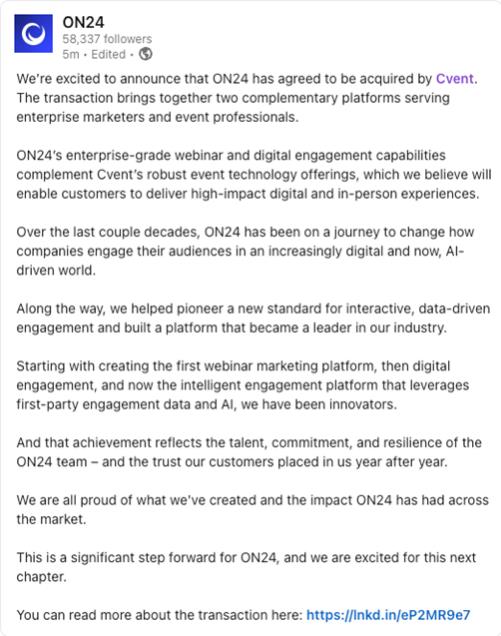 ON24
58,337 followers
5m • Edited •

We're excited to announce that ON24 has agreed to be acquired by Cvent. The transaction brings together two complementary platforms serving enterprise marketers and event professionals.

ON24's enterprise-grade webinar and digital engagement capabilities complement Cvent's robust event technology offerings, which we believe will enable customers to deliver high-impact digital and in-person experiences.

Over the last couple decades, ON24 has been on a journey to change how companies engage their audiences in an increasingly digital and now, AI-driven world.

Along the way, we helped pioneer a new standard for interactive, data-driven engagement and built a platform that became a leader in our industry.

Starting with creating the first webinar marketing platform, then digital engagement, and now the intelligent engagement platform that leverages first-party engagement data and AI, we have been innovators.

And that achievement reflects the talent, commitment, and resilience of the ON24 team – and the trust our customers placed in us year after year.

We are all proud of what we've created and the impact ON24 has had across the market.

This is a significant step forward for ON24, and we are excited for this next chapter.

You can read more about the transaction here: https://lnkd.in/eP2MR9e7